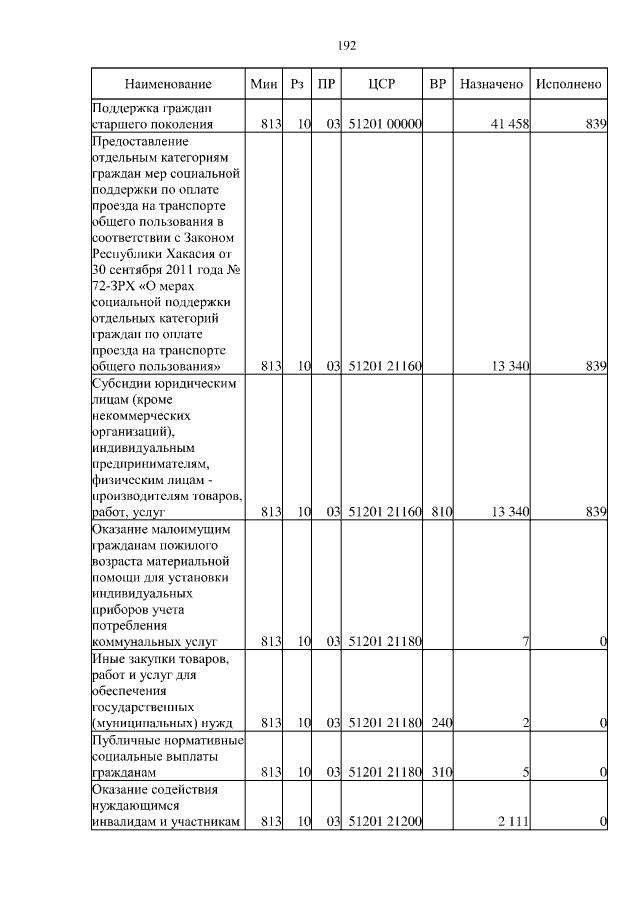 192

| Наименование | Мин | Рз | ПР | ЦСР | ВР | Назначено | Исполнено |
|---|---|---|---|---|---|---|---|
| Поддержка граждан старшего поколения | 813 | 10 | 03 | 51201 00000 | | 41 458 | 839 |
| Предоставление отдельным категориям граждан мер социальной поддержки по оплате проезда на транспорте общего пользования в соответствии с Законом Республики Хакасия от 30 сентября 2011 года № 72-ЗРХ «О мерах социальной поддержки отдельных категорий граждан по оплате проезда на транспорте общего пользования» | 813 | 10 | 03 | 51201 21160 | | 13 340 | 839 |
| Субсидии юридическим лицам (кроме некоммерческих организаций), индивидуальным предпринимателям, физическим лицам - производителям товаров, работ, услуг | 813 | 10 | 03 | 51201 21160 | 810 | 13 340 | 839 |
| Оказание малоимущим гражданам пожилого возраста материальной помощи для установки индивидуальных приборов учета потребления коммунальных услуг | 813 | 10 | 03 | 51201 21180 | | 7 | 0 |
| Иные закупки товаров, работ и услуг для обеспечения государственных (муниципальных) нужд | 813 | 10 | 03 | 51201 21180 | 240 | 2 | 0 |
| Публичные нормативные социальные выплаты гражданам | 813 | 10 | 03 | 51201 21180 | 310 | 5 | 0 |
| Оказание содействия нуждающимся инвалидам и участникам | 813 | 10 | 03 | 51201 21200 | | 2 111 | 0 |